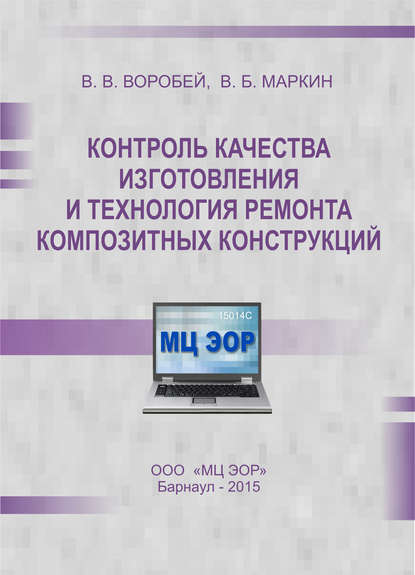 В. В. ВОРОБЕЙ, В. Б. МАРКИН

КОНТРОЛЬ КАЧЕСТВА ИЗГОТОВЛЕНИЯ И ТЕХНОЛОГИЯ РЕМОНТА КОМПОЗИТНЫХ КОНСТРУКЦИЙ

15014С

МЦ ЭОР

ООО «МЦ ЭОР»
Барнаул - 2015